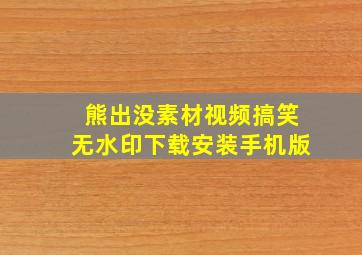 熊出没素材视频搞笑
无水印下载安装手机版